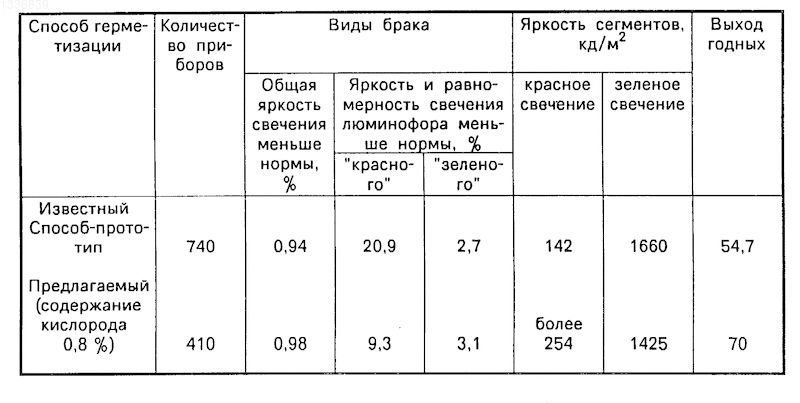 1336839

| Способ герметизации | Количество приборов | Виды брака | | | Яркость сегментов, кд/м$^2$ | | Выход годных |
|---|---|---|---|---|---|---|---|
| | | Общая яркость свечения меньше нормы, % | Яркость и равномерность свечения люминофора меньше нормы, % | | красное свечение | зеленое свечение | |
| | | | "красного" | "зеленого" | | | |
| Известный Способ-прототип | 740 | 0,94 | 20,9 | 2,7 | 142 | 1660 | 54,7 |
| Предлагаемый (содержание кислорода 0,8 %) | 410 | 0,98 | 9,3 | 3,1 | более 254 | 1425 | 70 |